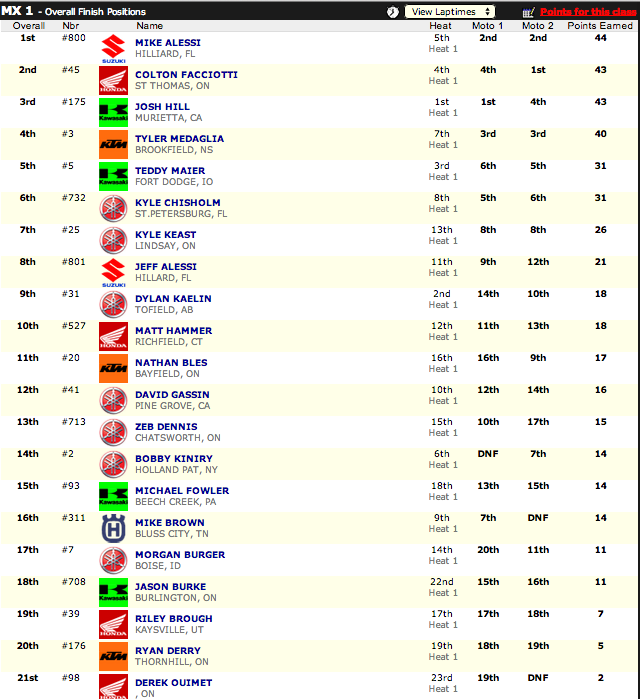 MX 1 - Overall Finish Positions

View Laptimes

Points for this class

| Overall | Nbr | | Name | Heat | Moto 1 | Moto 2 | Points Earned |
|---|---|---|---|---|---|---|---|
| 1st | #800 | SUZUKI | MIKE ALESSI HILLIARD, FL | 5th Heat 1 | 2nd | 2nd | 44 |
| 2nd | #45 | HONDA | COLTON FACCIOTTI ST THOMAS, ON | 4th Heat 1 | 4th | 1st | 43 |
| 3rd | #175 | Kawasaki | JOSH HILL MURIETTA, CA | 1st Heat 1 | 1st | 4th | 43 |
| 4th | #3 | KTM | TYLER MEDAGLIA BROOKFIELD, NS | 7th Heat 1 | 3rd | 3rd | 40 |
| 5th | #5 | Kawasaki | TEDDY MAIER FORT DODGE, IO | 3rd Heat 1 | 6th | 5th | 31 |
| 6th | #732 | | KYLE CHISHOLM ST.PETERSBURG, FL | 8th Heat 1 | 5th | 6th | 31 |
| 7th | #25 | | KYLE KEAST LINDSAY, ON | 13th Heat 1 | 8th | 8th | 26 |
| 8th | #801 | SUZUKI | JEFF ALESSI HILLARD, FL | 11th Heat 1 | 9th | 12th | 21 |
| 9th | #31 | | DYLAN KAELIN TOFIELD, AB | 2nd Heat 1 | 14th | 10th | 18 |
| 10th | #527 | HONDA | MATT HAMMER RICHFIELD, CT | 12th Heat 1 | 11th | 13th | 18 |
| 11th | #20 | KTM | NATHAN BLES BAYFIELD, ON | 16th Heat 1 | 16th | 9th | 17 |
| 12th | #41 | | DAVID GASSIN PINE GROVE, CA | 10th Heat 1 | 12th | 14th | 16 |
| 13th | #713 | | ZEB DENNIS CHATSWORTH, ON | 15th Heat 1 | 10th | 17th | 15 |
| 14th | #2 | | BOBBY KINIRY HOLLAND PAT, NY | 6th Heat 1 | DNF | 7th | 14 |
| 15th | #93 | Kawasaki | MICHAEL FOWLER BEECH CREEK, PA | 18th Heat 1 | 13th | 15th | 14 |
| 16th | #311 | | MIKE BROWN BLUSS CITY, TN | 9th Heat 1 | 7th | DNF | 14 |
| 17th | #7 | | MORGAN BURGER BOISE, ID | 14th Heat 1 | 20th | 11th | 11 |
| 18th | #708 | Kawasaki | JASON BURKE BURLINGTON, ON | 22nd Heat 1 | 15th | 16th | 11 |
| 19th | #39 | HONDA | RILEY BROUGH KAYSVILLE, UT | 17th Heat 1 | 17th | 18th | 7 |
| 20th | #176 | KTM | RYAN DERRY THORNHILL, ON | 19th Heat 1 | 18th | 19th | 5 |
| 21st | #98 | HONDA | DEREK OUIMET , ON | 23rd Heat 1 | 19th | DNF | 2 |